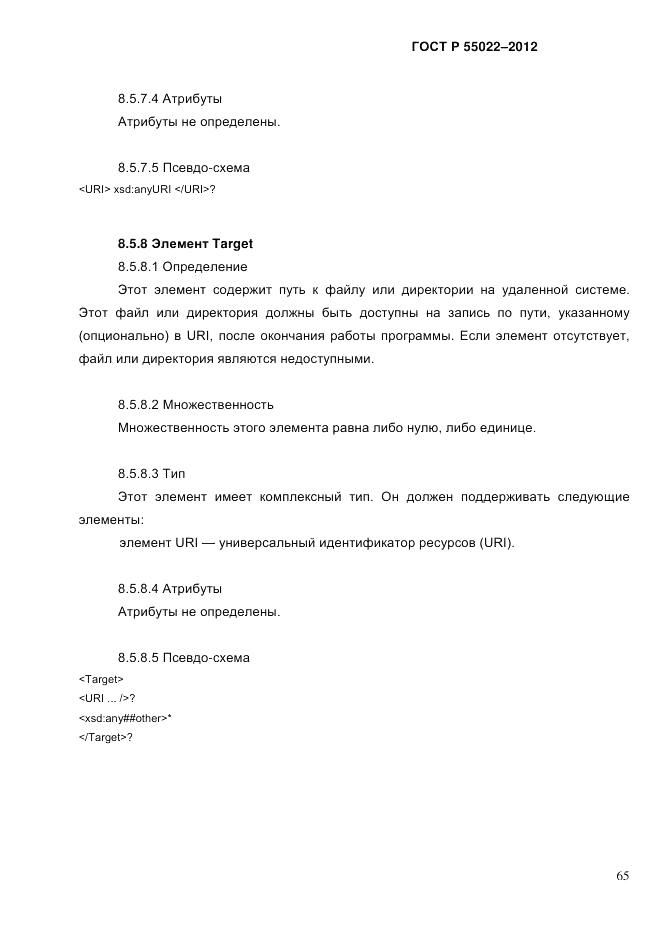 ГОСТ Р 55022–2012

8.5.7.4 Атрибуты

Атрибуты не определены.

8.5.7.5 Псевдо-схема

<URI> xsd:anyURI </URI>?

8.5.8 Элемент Target

8.5.8.1 Определение

Этот элемент содержит путь к файлу или директории на удаленной системе. Этот файл или директория должны быть доступны на запись по пути, указанному (опционально) в URI, после окончания работы программы. Если элемент отсутствует, файл или директория являются недоступными.

8.5.8.2 Множественность

Множественность этого элемента равна либо нулю, либо единице.

8.5.8.3 Тип

Этот элемент имеет комплексный тип. Он должен поддерживать следующие элементы:

элемент URI — универсальный идентификатор ресурсов (URI).

8.5.8.4 Атрибуты

Атрибуты не определены.

8.5.8.5 Псевдо-схема

<Target>
<URI ... />?
<xsd:any##other>*
</Target>?

65